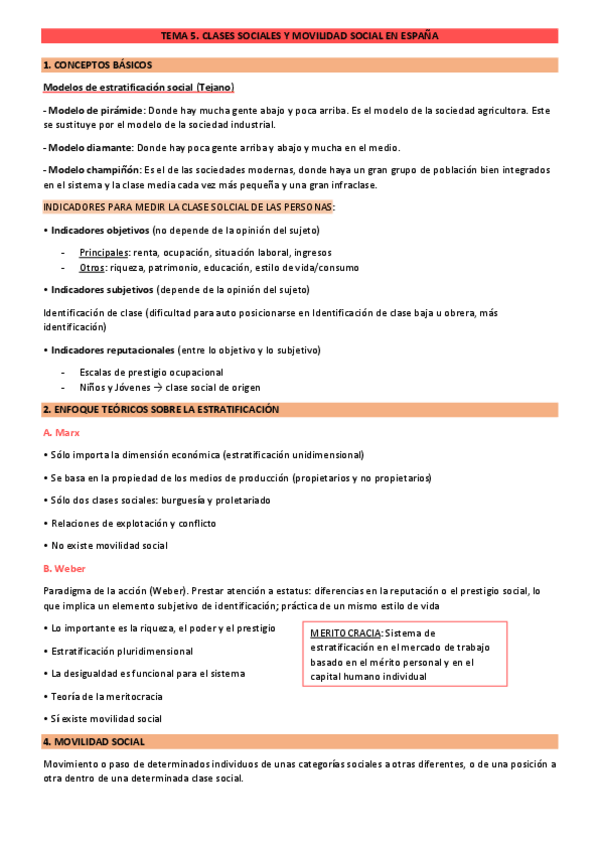 TEMA 5. CLASES SOCIALES Y MOVILIDAD SOCIAL EN ESPAÑA

1. CONCEPTOS BÁSICOS

Modelos de estratificación social (Tejano)

- Modelo de pirámide: Donde hay mucha gente abajo y poca arriba. Es el modelo de la sociedad agricultora. Este se sustituye por el modelo de la sociedad industrial.

- Modelo diamante: Donde hay poca gente arriba y abajo y mucha en el medio.

- Modelo champiñón: Es el de las sociedades modernas, donde haya un gran grupo de población bien integrados en el sistema y la clase media cada vez más pequeña y una gran infraclase.

INDICADORES PARA MEDIR LA CLASE SOLCIAL DE LAS PERSONAS:

• Indicadores objetivos (no depende de la opinión del sujeto)

- Principales: renta, ocupación, situación laboral, ingresos
- Otros: riqueza, patrimonio, educación, estilo de vida/consumo

• Indicadores subjetivos (depende de la opinión del sujeto)

Identificación de clase (dificultad para auto posicionarse en Identificación de clase baja u obrera, más identificación)

• Indicadores reputacionales (entre lo objetivo y lo subjetivo)

- Escalas de prestigio ocupacional
- Niños y Jóvenes → clase social de origen

2. ENFOQUE TEÓRICOS SOBRE LA ESTRATIFICACIÓN

A. Marx

• Sólo importa la dimensión económica (estratificación unidimensional)

• Se basa en la propiedad de los medios de producción (propietarios y no propietarios)

• Sólo dos clases sociales: burguesía y proletariado

• Relaciones de explotación y conflicto

• No existe movilidad social

B. Weber

Paradigma de la acción (Weber). Prestar atención a estatus: diferencias en la reputación o el prestigio social, lo que implica un elemento subjetivo de identificación; práctica de un mismo estilo de vida

• Lo importante es la riqueza, el poder y el prestigio

• Estratificación pluridimensional

• La desigualdad es funcional para el sistema

• Teoría de la meritocracia

• Sí existe movilidad social

MERITOCRACIA: Sistema de estratificación en el mercado de trabajo basado en el mérito personal y en el capital humano individual

4. MOVILIDAD SOCIAL

Movimiento o paso de determinados individuos de unas categorías sociales a otras diferentes, o de una posición a otra dentro de una determinada clase social.